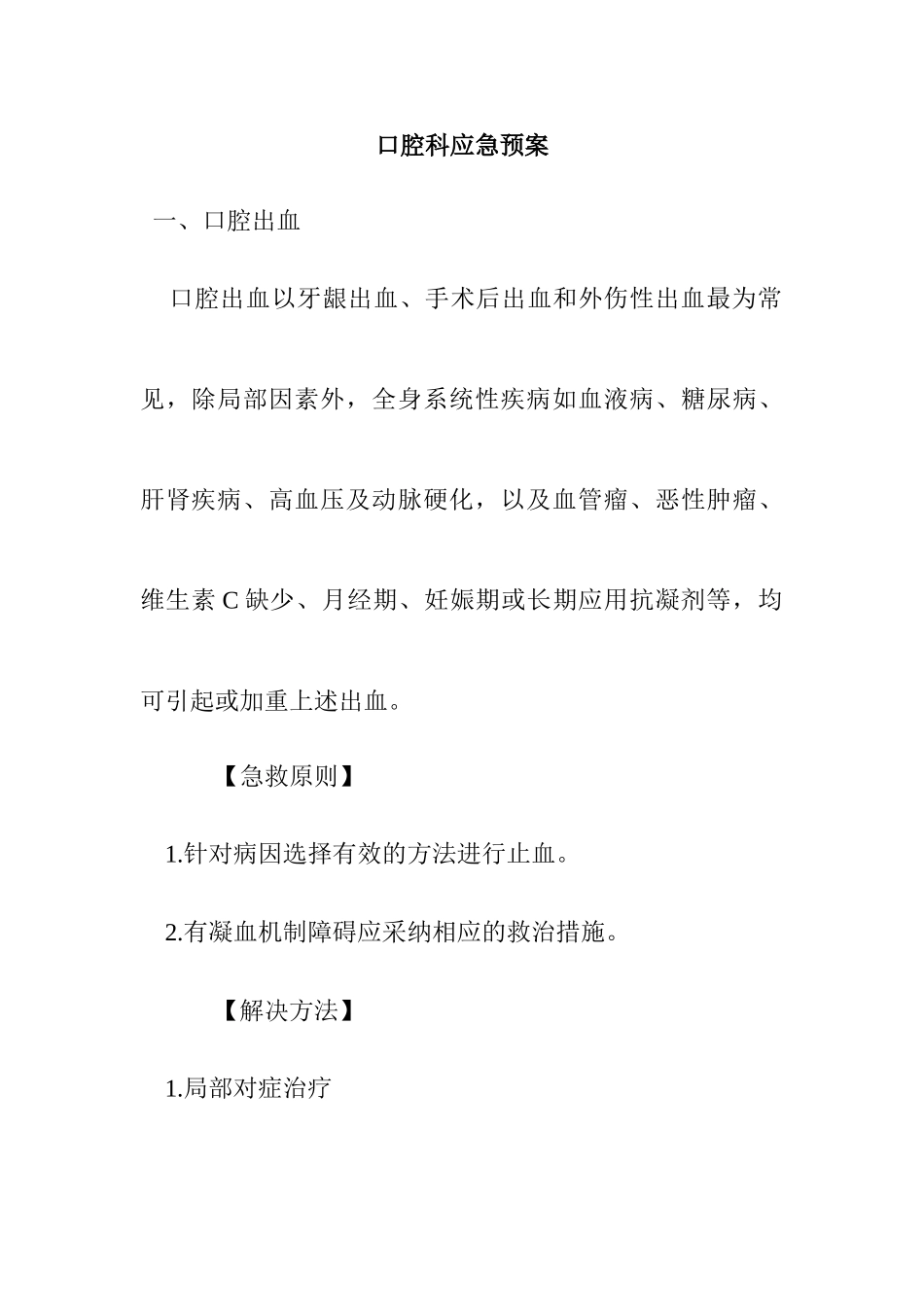 口腔科应急预案

一、口腔出血

口腔出血以牙龈出血、手术后出血和外伤性出血最为常见，除局部因素外，全身系统性疾病如血液病、糖尿病、肝肾疾病、高血压及动脉硬化，以及血管瘤、恶性肿瘤、维生素 C 缺少、月经期、妊娠期或长期应用抗凝剂等，均可引起或加重上述出血。

【急救原则】

1.针对病因选择有效的方法进行止血。

2.有凝血机制障碍应采纳相应的救治措施。

【解决方法】

1.局部对症治疗